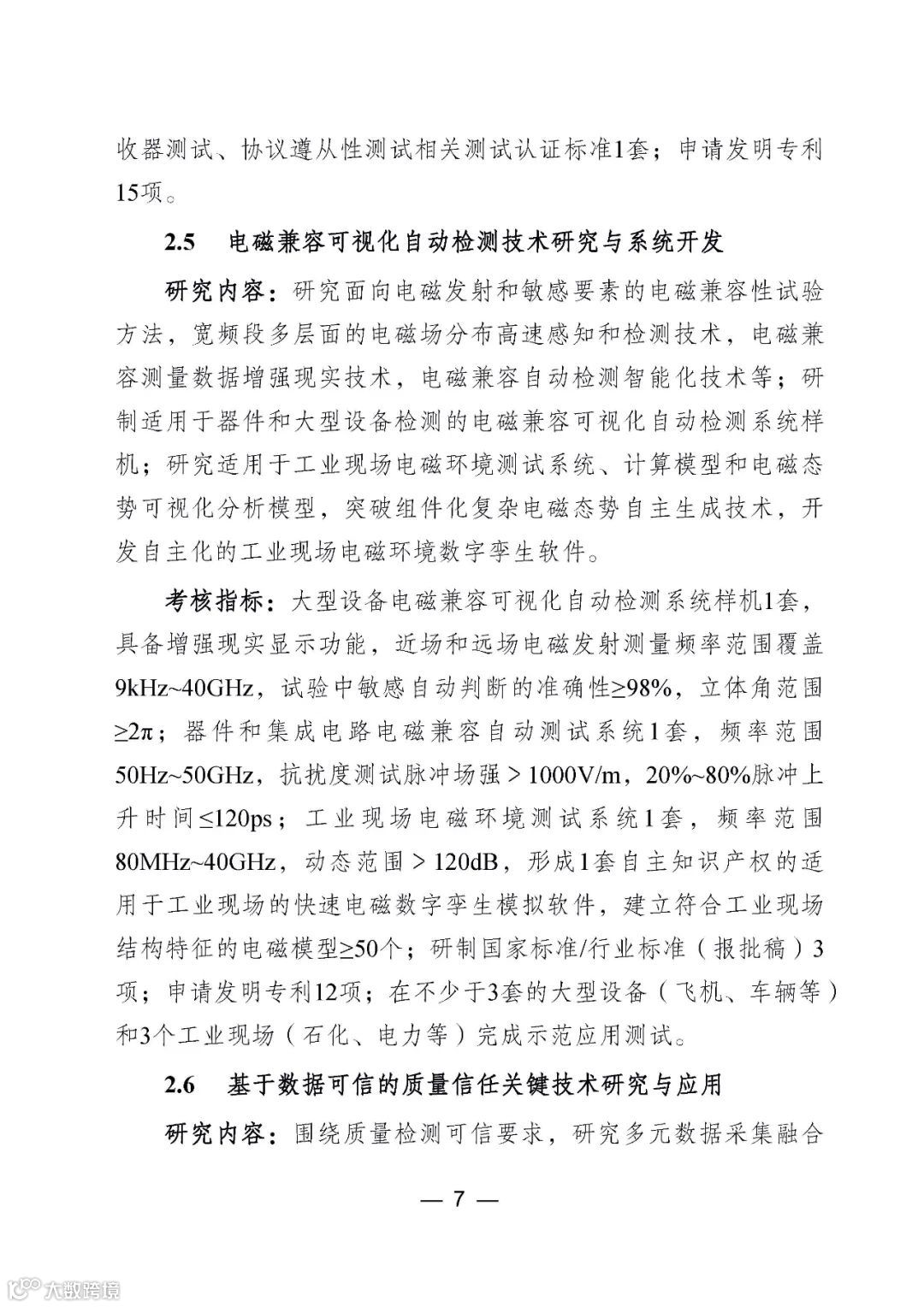 收器测试、协议遵从性测试相关测试认证标准1套；申请发明专利15项。

2.5　电磁兼容可视化自动检测技术研究与系统开发

研究内容：研究面向电磁发射和敏感要素的电磁兼容性试验方法，宽频段多层面的电磁场分布高速感知和检测技术，电磁兼容测量数据增强现实技术，电磁兼容自动检测智能化技术等；研制适用于器件和大型设备检测的电磁兼容可视化自动检测系统样机；研究适用于工业现场电磁环境测试系统、计算模型和电磁态势可视化分析模型，突破组件化复杂电磁态势自主生成技术，开发自主化的工业现场电磁环境数字孪生软件。

考核指标：大型设备电磁兼容可视化自动检测系统样机1套，具备增强现实显示功能，近场和远场电磁发射测量频率范围覆盖9kHz~40GHz，试验中敏感自动判断的准确性≥98%，立体角范围≥2π；器件和集成电路电磁兼容自动测试系统1套，频率范围50Hz~50GHz，抗扰度测试脉冲场强＞1000V/m，20%~80%脉冲上升时间≤120ps；工业现场电磁环境测试系统1套，频率范围80MHz~40GHz，动态范围＞120dB，形成1套自主知识产权的适用于工业现场的快速电磁数字孪生模拟软件，建立符合工业现场结构特征的电磁模型≥50个；研制国家标准/行业标准（报批稿）3项；申请发明专利12项；在不少于3套的大型设备（飞机、车辆等）和3个工业现场（石化、电力等）完成示范应用测试。

2.6　基于数据可信的质量信任关键技术研究与应用

研究内容：围绕质量检测可信要求，研究多元数据采集融合

— 7 —

大数跨境